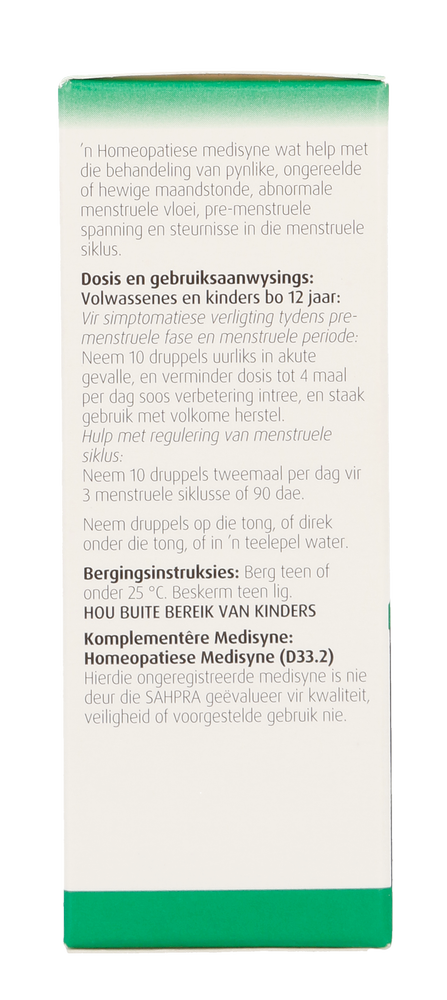 'n Homeopatiese medisyne wat help met die behandeling van pynlike, ongereelde of hewige maandstonde, abnormale menstruele vloei, pre-menstruele spanning en steurnisse in die menstruele siklus.

Dosis en gebruiksaanwysings:
Volwassenes en kinders bo 12 jaar:
Vir simptomatiese verligting tydens pre-menstruele fase en menstruele periode:
Neem 10 druppels uurliks in akute gevalle, en verminder dosis tot 4 maal per dag soos verbetering intree, en staak gebruik met volkome herstel.
Hulp met regulering van menstruele siklus:
Neem 10 druppels tweemaal per dag vir 3 menstruele siklusse of 90 dae.

Neem druppels op die tong, of direk onder die tong, of in 'n teelepel water.

Bergingsinstruksies: Berg teen of onder 25 °C. Beskerm teen lig.
HOU BUITE BEREIK VAN KINDERS

Komplementêre Medisyne:
Homeopatiese Medisyne (D33.2)
Hierdie ongeregistreerde medisyne is nie deur die SAHPRA geëvalueer vir kwaliteit, veiligheid of voorgestelde gebruik nie.